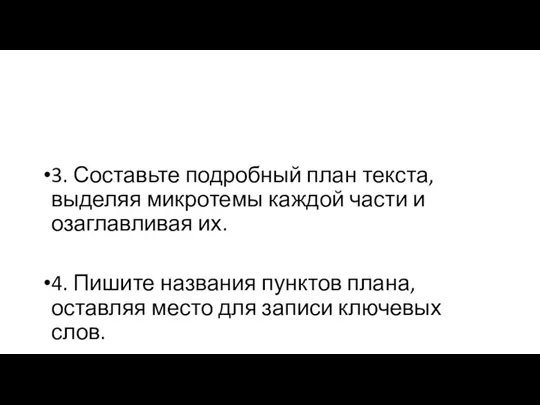 •3. Составьте подробный план текста, выделяя микротемы каждой части и озаглавливая их.

•4. Пишите названия пунктов плана, оставляя место для записи ключевых слов.